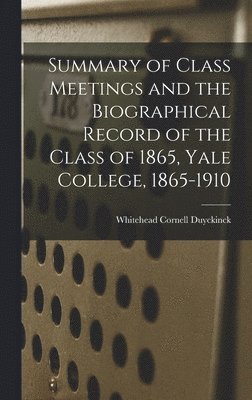 Summary of Class Meetings and the Biographical Record of the Class of 1865, Yale College, 1865-1910

Whitehead Cornell Duyckinck